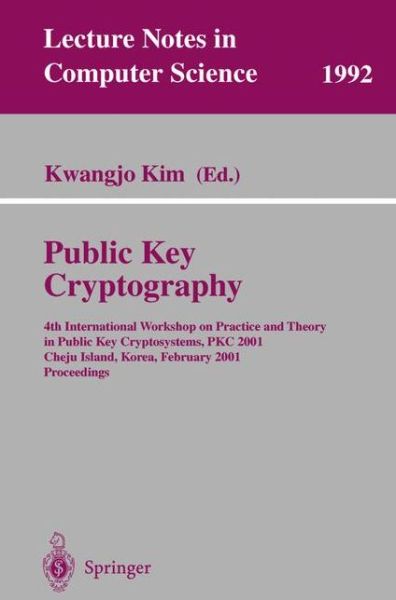 Lecture Notes in
Computer Science 1992

Kwangjo Kim (Ed.)

Public Key
Cryptography

4th International Workshop on Practice and Theory in Public Key Cryptosystems, PKC 2001
Cheju Island, Korea, February 2001
Proceedings

Springer